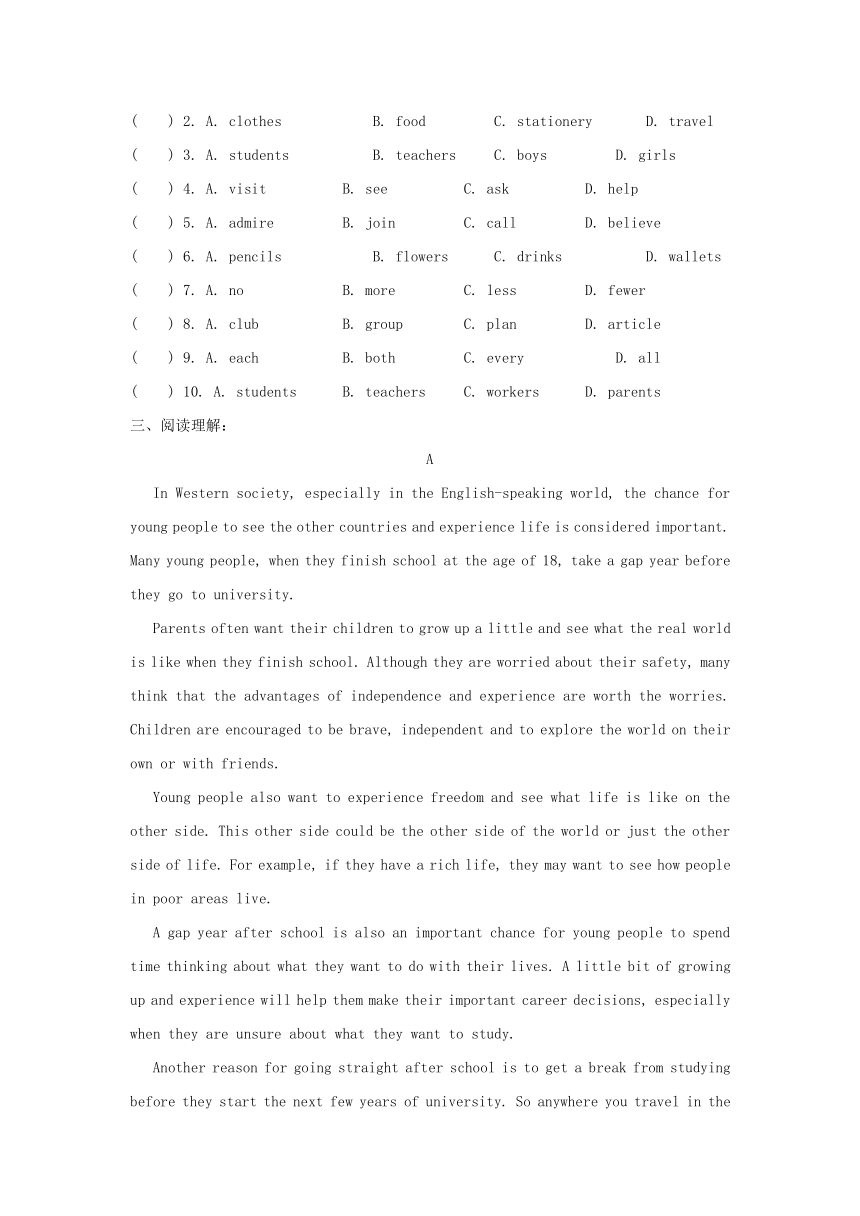 (　) 2. A. clothes　　B. food　　C. stationery　　D. travel
(　) 3. A. students　　B. teachers　　C. boys　　D. girls
(　) 4. A. visit　　B. see　　C. ask　　D. help
(　) 5. A. admire　　B. join　　C. call　　D. believe
(　) 6. A. pencils　　B. flowers　　C. drinks　　D. wallets
(　) 7. A. no　　B. more　　C. less　　D. fewer
(　) 8. A. club　　B. group　　C. plan　　D. article
(　) 9. A. each　　B. both　　C. every　　D. all
(　) 10. A. students　　B. teachers　　C. workers　　D. parents
三、阅读理解：

A

In Western society, especially in the English-speaking world, the chance for young people to see the other countries and experience life is considered important. Many young people, when they finish school at the age of 18, take a gap year before they go to university.

Parents often want their children to grow up a little and see what the real world is like when they finish school. Although they are worried about their safety, many think that the advantages of independence and experience are worth the worries. Children are encouraged to be brave, independent and to explore the world on their own or with friends.

Young people also want to experience freedom and see what life is like on the other side. This other side could be the other side of the world or just the other side of life. For example, if they have a rich life, they may want to see how people in poor areas live.

A gap year after school is also an important chance for young people to spend time thinking about what they want to do with their lives. A little bit of growing up and experience will help them make their important career decisions, especially when they are unsure about what they want to study.

Another reason for going straight after school is to get a break from studying before they start the next few years of university. So anywhere you travel in the